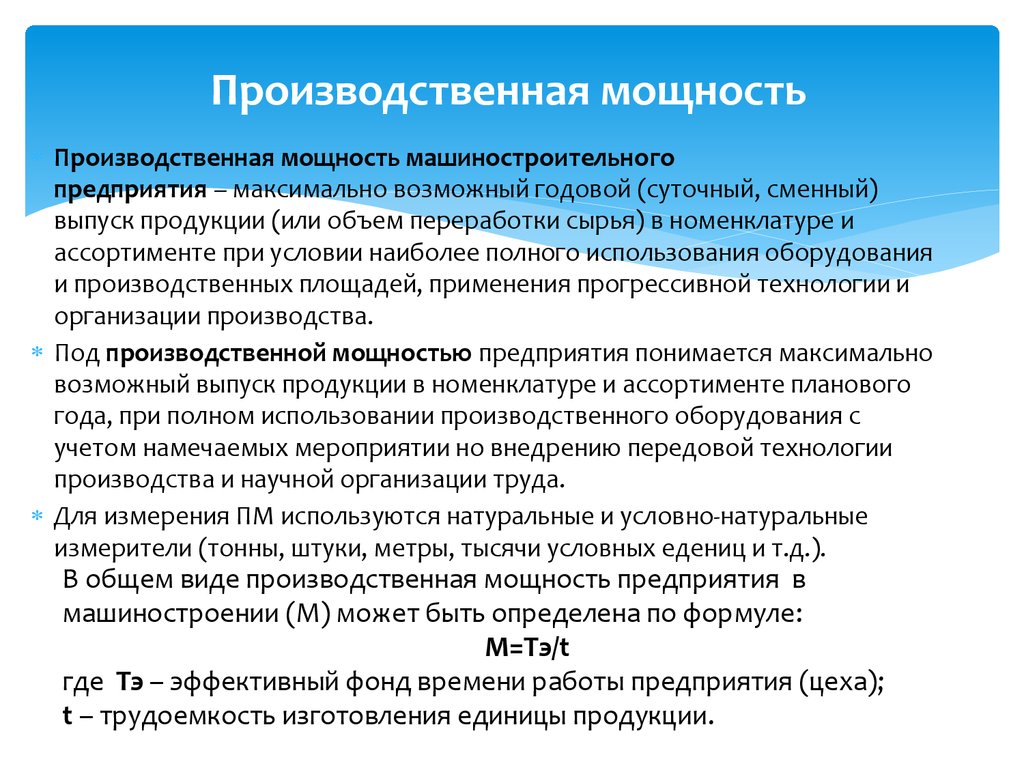 Производственная мощность

Производственная мощность машиностроительного предприятия – максимально возможный годовой (суточный, сменный) выпуск продукции (или объем переработки сырья) в номенклатуре и ассортименте при условии наиболее полного использования оборудования и производственных площадей, применения прогрессивной технологии и организации производства.

Под производственной мощностью предприятия понимается максимально возможный выпуск продукции в номенклатуре и ассортименте планового года, при полном использовании производственного оборудования с учетом намечаемых мероприятии но внедрению передовой технологии производства и научной организации труда.

Для измерения ПМ используются натуральные и условно-натуральные измерители (тонны, штуки, метры, тысячи условных едениц и т.д.).

В общем виде производственная мощность предприятия в машиностроении (М) может быть определена по формуле:

М=Тэ/t

где Тэ – эффективный фонд времени работы предприятия (цеха);
t – трудоемкость изготовления единицы продукции.